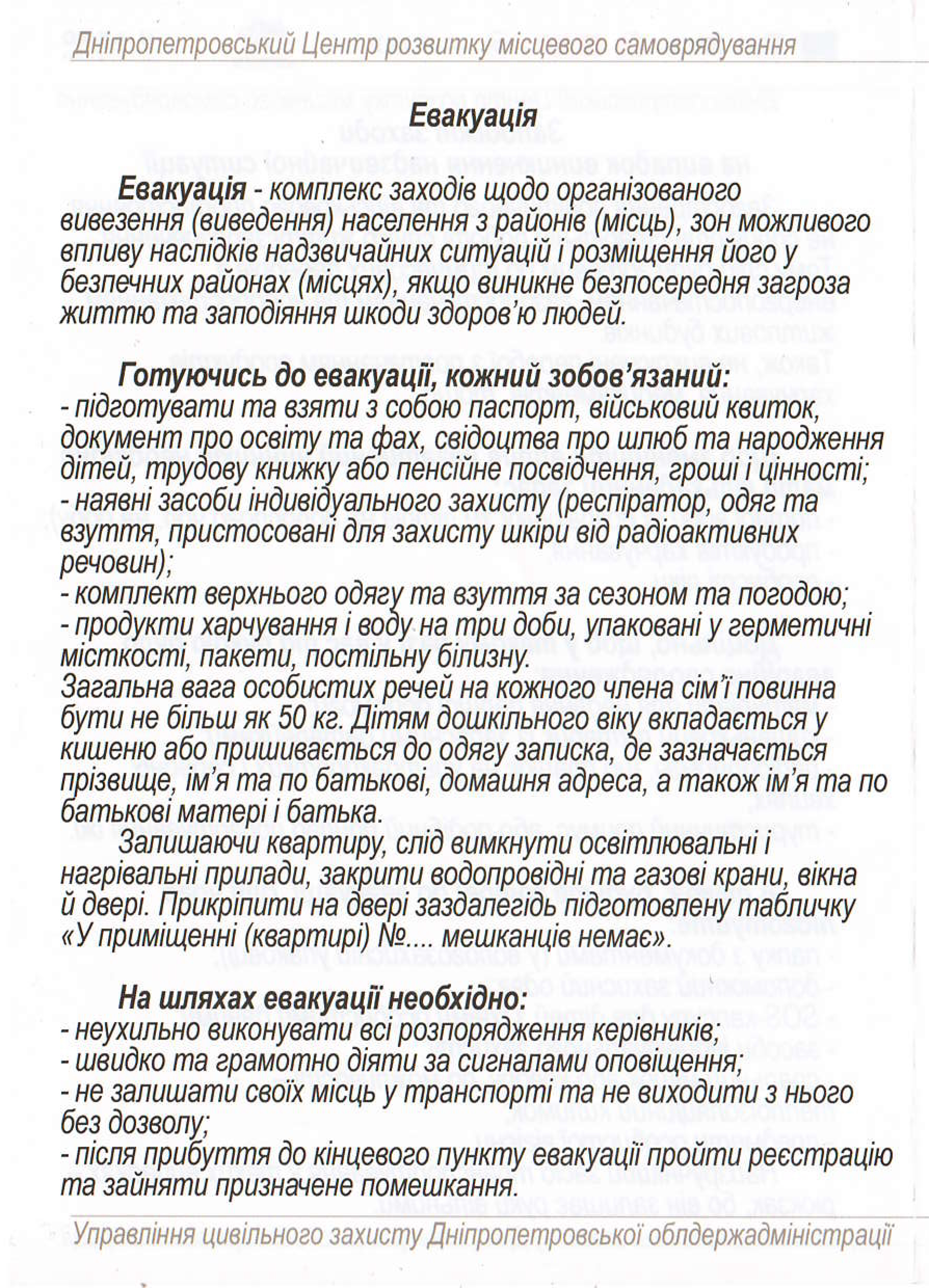 Дніпропетровський Центр розвитку місцевого самоврядування

Евакуація

Евакуація - комплекс заходів щодо організованого вивезення (виведення) населення з районів (місць), зон можливого впливу наслідків надзвичайних ситуацій і розміщення його у безпечних районах (місцях), якщо виникне безпосередня загроза життю та заподіяння шкоди здоров'ю людей.

Готуючись до евакуації, кожний зобов'язаний:
- підготувати та взяти з собою паспорт, військовий квиток, документ про освіту та фах, свідоцтва про шлюб та народження дітей, трудову книжку або пенсійне посвідчення, гроші і цінності;
- наявні засоби індивідуального захисту (респіратор, одяг та взуття, пристосовані для захисту шкіри від радіоактивних речовин);
- комплект верхнього одягу та взуття за сезоном та погодою;
- продукти харчування і воду на три доби, упаковані у герметичні місткості, пакети, постільну білизну.
Загальна вага особистих речей на кожного члена сім'ї повинна бути не більш як 50 кг. Дітям дошкільного віку вкладається у кишеню або пришивається до одягу записка, де зазначається прізвище, ім'я та по батькові, домашня адреса, а також ім'я та по батькові матері і батька.
Залишаючи квартиру, слід вимкнути освітлювальні і нагрівальні прилади, закрити водопровідні та газові крани, вікна й двері. Прикріпити на двері заздалегідь підготовлену табличку «У приміщенні (квартирі) №.... мешканців немає».

На шляхах евакуації необхідно:
- неухильно виконувати всі розпорядження керівників;
- швидко та грамотно діяти за сигналами оповіщення;
- не залишати своїх місць у транспорті та не виходити з нього без дозволу;
- після прибуття до кінцевого пункту евакуації пройти реєстрацію та зайняти призначене помешкання.

Управління цивільного захисту Дніпропетровської облдержадміністрації